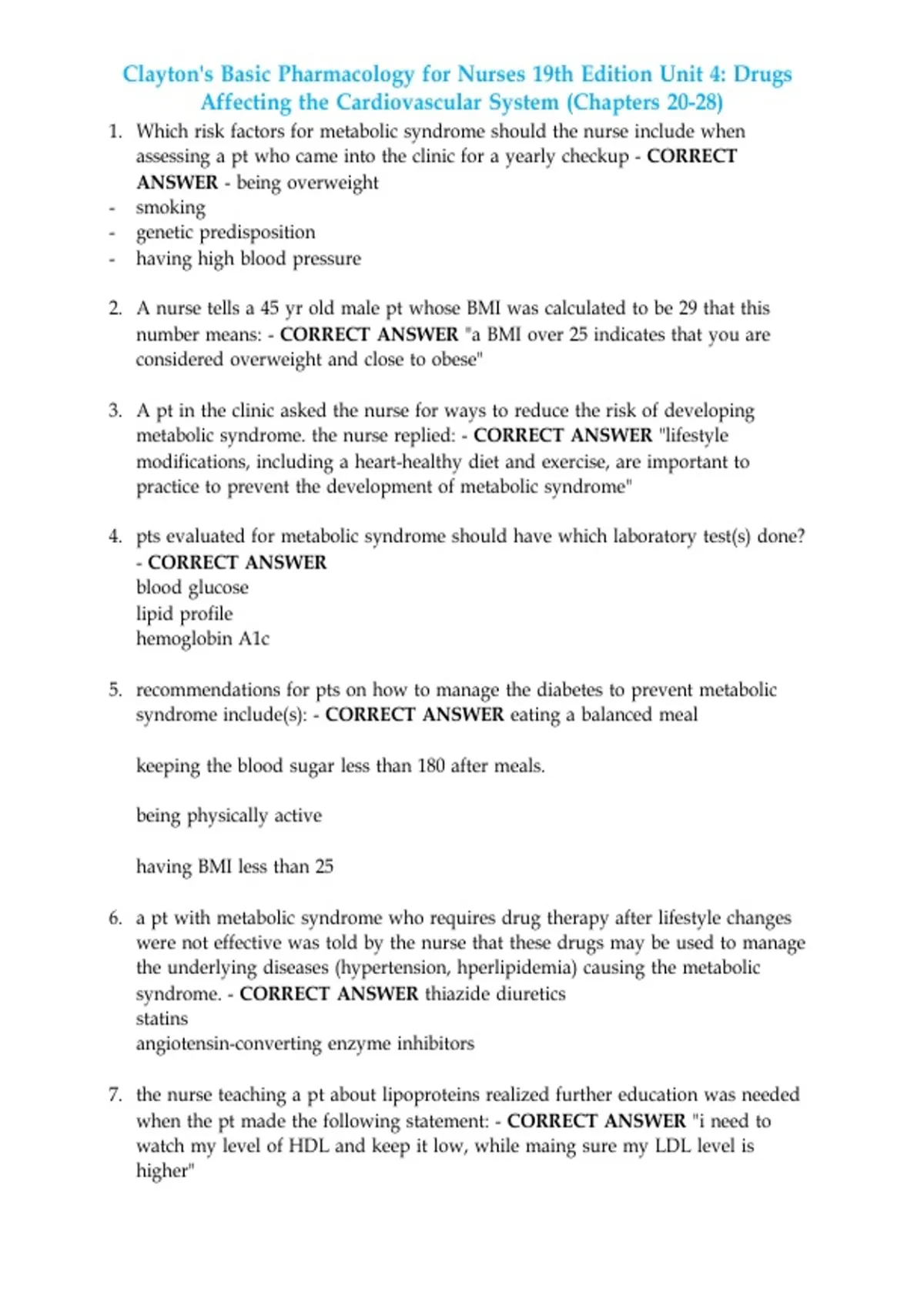 Clayton's Basic Pharmacology for Nurses 19th Edition Unit 4: Drugs Affecting the Cardiovascular System (Chapters 20-28)

1. Which risk factors for metabolic syndrome should the nurse include when assessing a pt who came into the clinic for a yearly checkup - CORRECT ANSWER - being overweight
- smoking
- genetic predisposition
- having high blood pressure

2. A nurse tells a 45 yr old male pt whose BMI was calculated to be 29 that this number means: - CORRECT ANSWER "a BMI over 25 indicates that you are considered overweight and close to obese"

3. A pt in the clinic asked the nurse for ways to reduce the risk of developing metabolic syndrome. the nurse replied: - CORRECT ANSWER "lifestyle modifications, including a heart-healthy diet and exercise, are important to practice to prevent the development of metabolic syndrome"

4. pts evaluated for metabolic syndrome should have which laboratory test(s) done? - CORRECT ANSWER
blood glucose
lipid profile
hemoglobin A1c

5. recommendations for pts on how to manage the diabetes to prevent metabolic syndrome include(s): - CORRECT ANSWER eating a balanced meal

keeping the blood sugar less than 180 after meals.

being physically active

having BMI less than 25

6. a pt with metabolic syndrome who requires drug therapy after lifestyle changes were not effective was told by the nurse that these drugs may be used to manage the underlying diseases (hypertension, hperlipidemia) causing the metabolic syndrome. - CORRECT ANSWER thiazide diuretics
statins
angiotensin-converting enzyme inhibitors

7. the nurse teaching a pt about lipoproteins realized further education was needed when the pt made the following statement: - CORRECT ANSWER "i need to watch my level of HDL and keep it low, while maing sure my LDL level is higher"